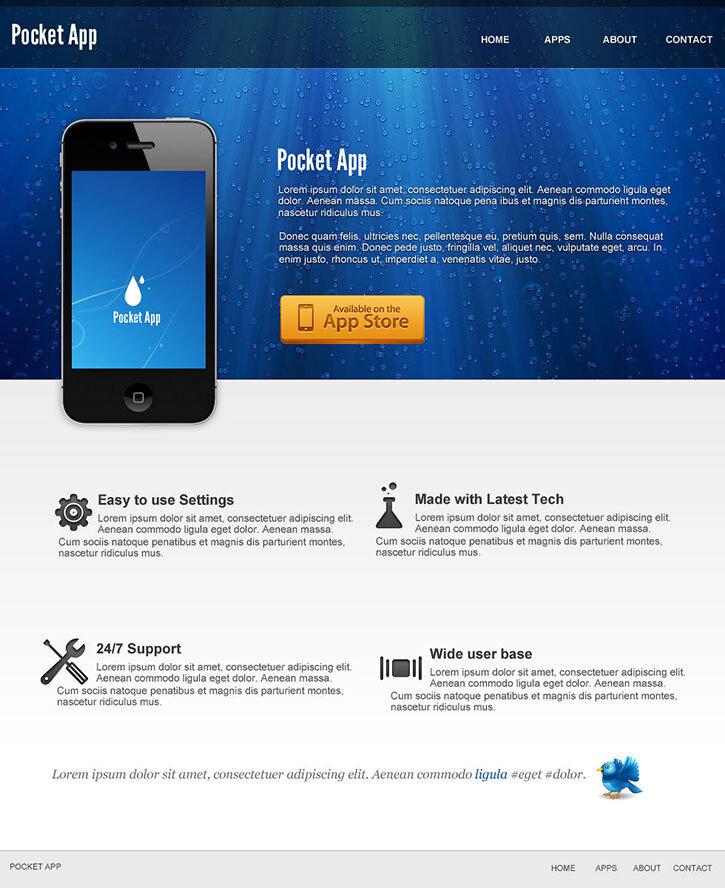 Pocket App

HOME
APPS
ABOUT
CONTACT

Pocket App

Pocket App

Lorem ipsum dolor sit amet, consectetuer adipiscing elit. Aenean commodo ligula eget dolor. Aenean massa. Cum sociis natoque pena ibus et magnis dis parturient montes, nascetur ridiculus mus.

Donec quam felis, ultricies nec, pellentesque eu, pretium quis, sem. Nulla consequat massa quis enim. Donec pede justo, fringilla vel, aliquet nec, vulputate eget, arcu. In enim justo, rhoncus ut, imperdiet a, venenatis vitae, justo.

Available on the
App Store

Easy to use Settings

Lorem ipsum dolor sit amet, consectetuer adipiscing elit. Aenean commodo ligula eget dolor. Aenean massa. Cum sociis natoque penatibus et magnis dis parturient montes, nascetur ridiculus mus.

Made with Latest Tech

Lorem ipsum dolor sit amet, consectetuer adipiscing elit. Aenean commodo ligula eget dolor. Aenean massa. Cum sociis natoque penatibus et magnis dis parturient montes, nascetur ridiculus mus.

24/7 Support

Lorem ipsum dolor sit amet, consectetuer adipiscing elit. Aenean commodo ligula eget dolor. Aenean massa. Cum sociis natoque penatibus et magnis dis parturient montes, nascetur ridiculus mus.

Wide user base

Lorem ipsum dolor sit amet, consectetuer adipiscing elit. Aenean commodo ligula eget dolor. Aenean massa. Cum sociis natoque penatibus et magnis dis parturient montes, nascetur ridiculus mus.

Lorem ipsum dolor sit amet, consectetuer adipiscing elit. Aenean commodo ligula #eget #dolor.

POCKET APP

HOME
APPS
ABOUT
CONTACT